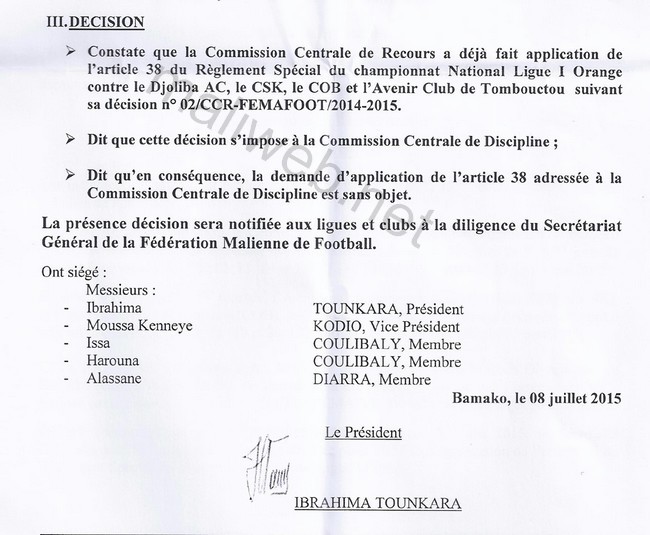 III. DECISION

➢ Constate que la Commission Centrale de Recours a déjà fait application de l'article 38 du Règlement Spécial du championnat National Ligue I Orange contre le Djoliba AC, le CSK, le COB et l'Avenir Club de Tombouctou suivant sa décision n° 02/CCR-FEMAFOOT/2014-2015.

➢ Dit que cette décision s'impose à la Commission Centrale de Discipline ;

➢ Dit qu'en conséquence, la demande d'application de l'article 38 adressée à la Commission Centrale de Discipline est sans objet.

La présence décision sera notifiée aux ligues et clubs à la diligence du Secrétariat Général de la Fédération Malienne de Football.

Ont siégé :
Messieurs :
- Ibrahima TOUNKARA, Président
- Moussa Kenneye KODIO, Vice Président
- Issa COULIBALY, Membre
- Harouna COULIBALY, Membre
- Alassane DIARRA, Membre

Bamako, le 08 juillet 2015

Le Président

IBRAHIMA TOUNKARA

maliweb.net